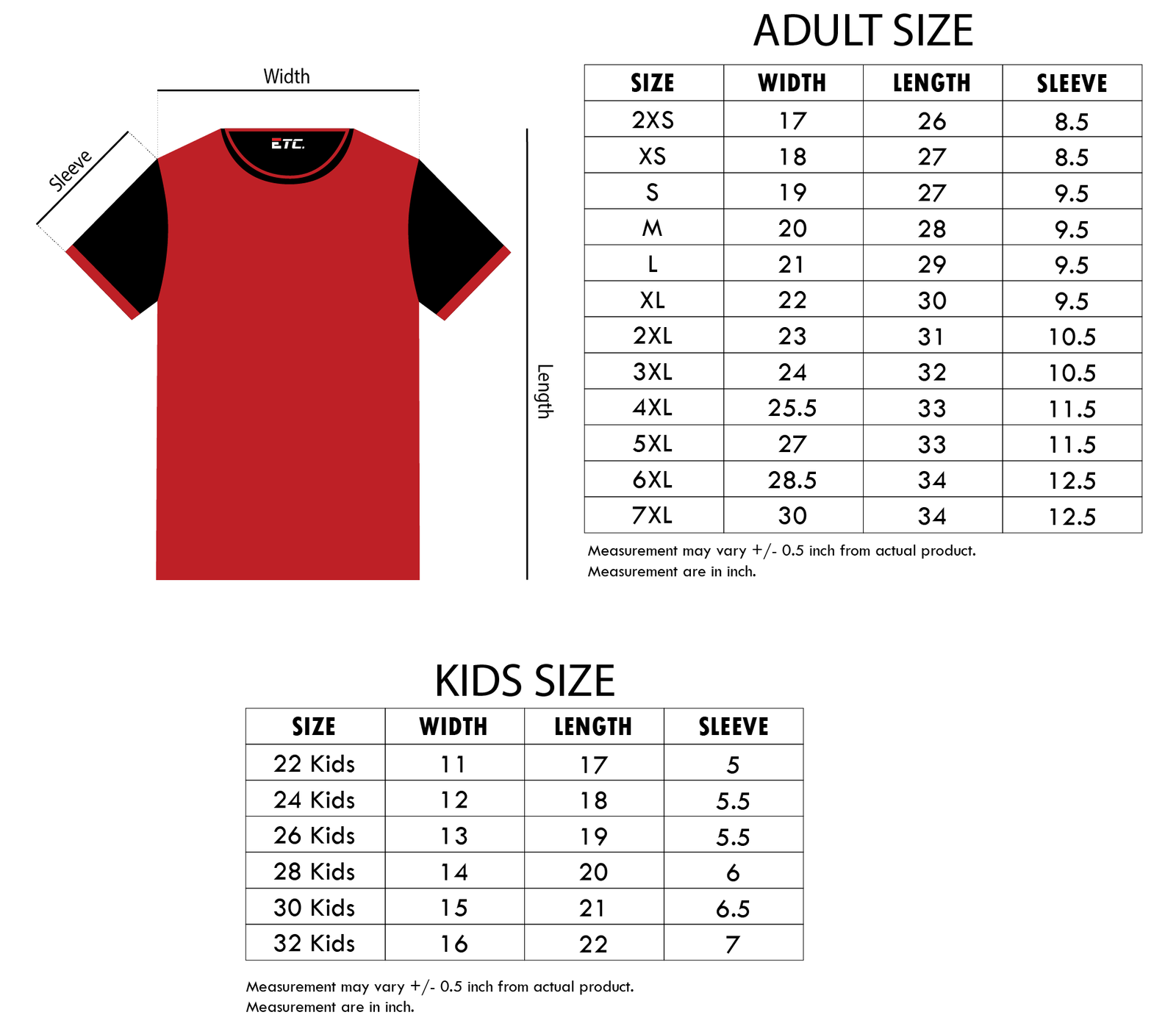 Width

Sleeve

ETC.

Length

ADULT SIZE

| SIZE | WIDTH | LENGTH | SLEEVE |
|---|---|---|---|
| 2XS | 17 | 26 | 8.5 |
| XS | 18 | 27 | 8.5 |
| S | 19 | 27 | 9.5 |
| M | 20 | 28 | 9.5 |
| L | 21 | 29 | 9.5 |
| XL | 22 | 30 | 9.5 |
| 2XL | 23 | 31 | 10.5 |
| 3XL | 24 | 32 | 10.5 |
| 4XL | 25.5 | 33 | 11.5 |
| 5XL | 27 | 33 | 11.5 |
| 6XL | 28.5 | 34 | 12.5 |
| 7XL | 30 | 34 | 12.5 |

Measurement may vary +/- 0.5 inch from actual product.
Measurement are in inch.

KIDS SIZE

| SIZE | WIDTH | LENGTH | SLEEVE |
|---|---|---|---|
| 22 Kids | 11 | 17 | 5 |
| 24 Kids | 12 | 18 | 5.5 |
| 26 Kids | 13 | 19 | 5.5 |
| 28 Kids | 14 | 20 | 6 |
| 30 Kids | 15 | 21 | 6.5 |
| 32 Kids | 16 | 22 | 7 |

Measurement may vary +/- 0.5 inch from actual product.
Measurement are in inch.